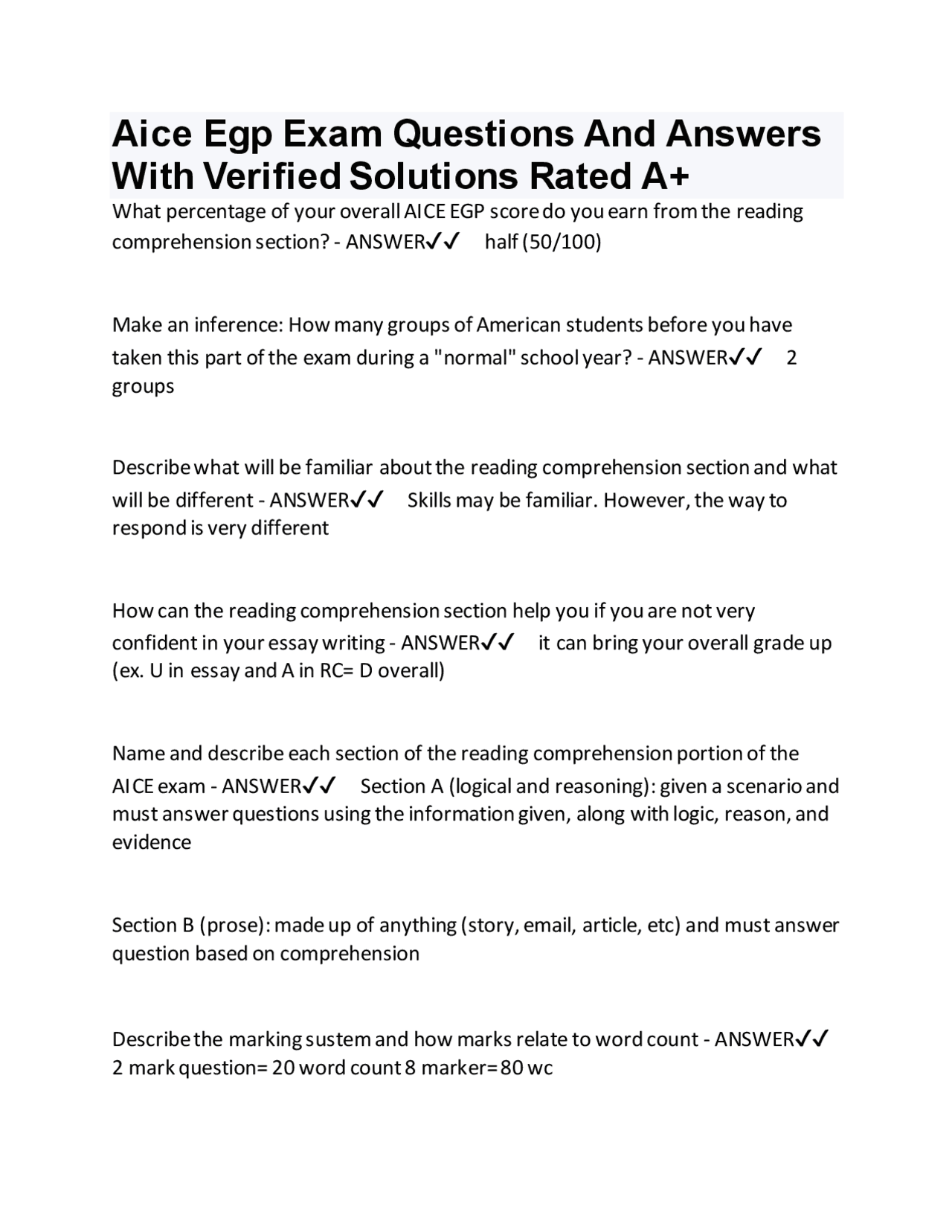 Aice Egp Exam Questions And Answers With Verified Solutions Rated A+

What percentage of your overall AICE EGP score do you earn from the reading comprehension section? - ANSWER✓✓ half (50/100)

Make an inference: How many groups of American students before you have taken this part of the exam during a "normal" school year? - ANSWER✓✓ 2 groups

Describe what will be familiar about the reading comprehension section and what will be different - ANSWER✓✓ Skills may be familiar. However, the way to respond is very different

How can the reading comprehension section help you if you are not very confident in your essay writing - ANSWER✓✓ it can bring your overall grade up (ex. U in essay and A in RC= D overall)

Name and describe each section of the reading comprehension portion of the AICE exam - ANSWER✓✓ Section A (logical and reasoning): given a scenario and must answer questions using the information given, along with logic, reason, and evidence

Section B (prose): made up of anything (story, email, article, etc) and must answer question based on comprehension

Describe the marking sustem and how marks relate to word count - ANSWER✓✓ 2 mark question= 20 word count 8 marker= 80 wc